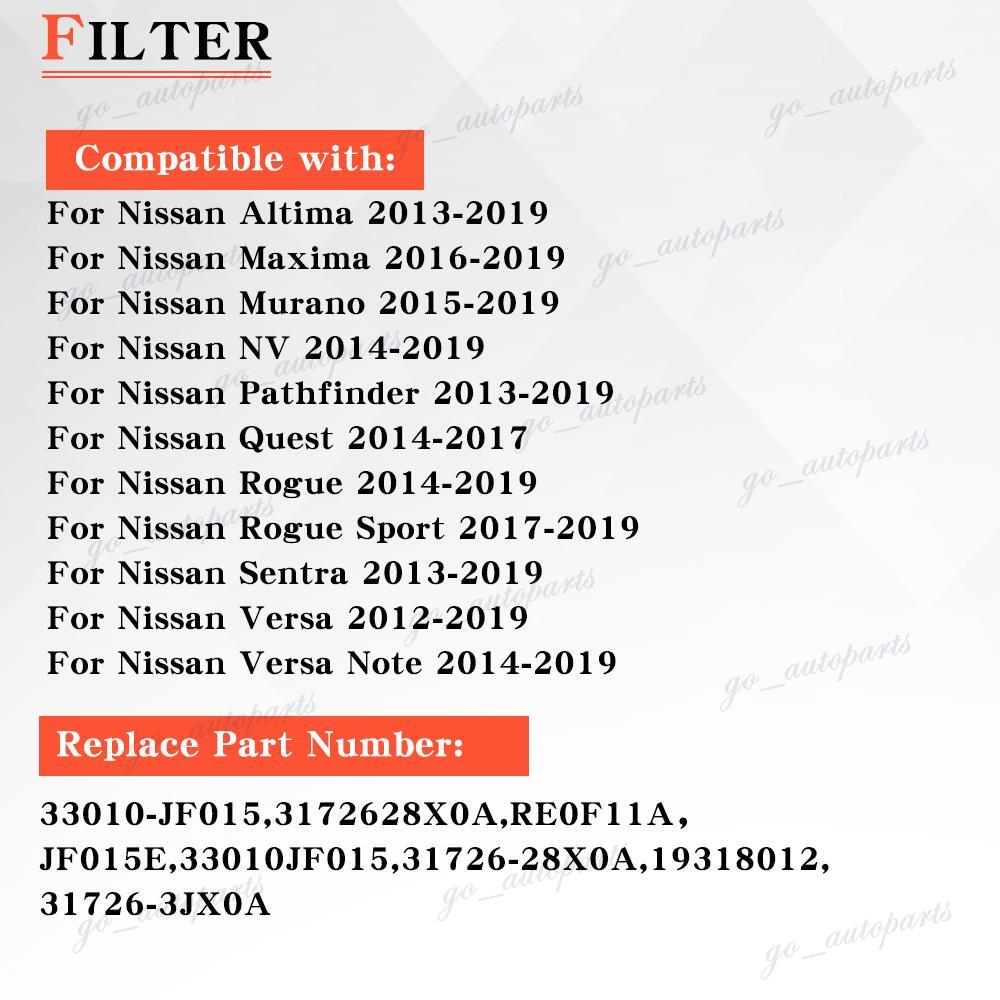 FILTER

Compatible with:

For Nissan Altima 2013-2019
For Nissan Maxima 2016-2019
For Nissan Murano 2015-2019
For Nissan NV 2014-2019
For Nissan Pathfinder 2013-2019
For Nissan Quest 2014-2017
For Nissan Rogue 2014-2019
For Nissan Rogue Sport 2017-2019
For Nissan Sentra 2013-2019
For Nissan Versa 2012-2019
For Nissan Versa Note 2014-2019

Replace Part Number:

33010-JF015,3172628X0A,RE0F11A, JF015E,33010JF015,31726-28X0A,19318012, 31726-3JX0A

go_autoparts